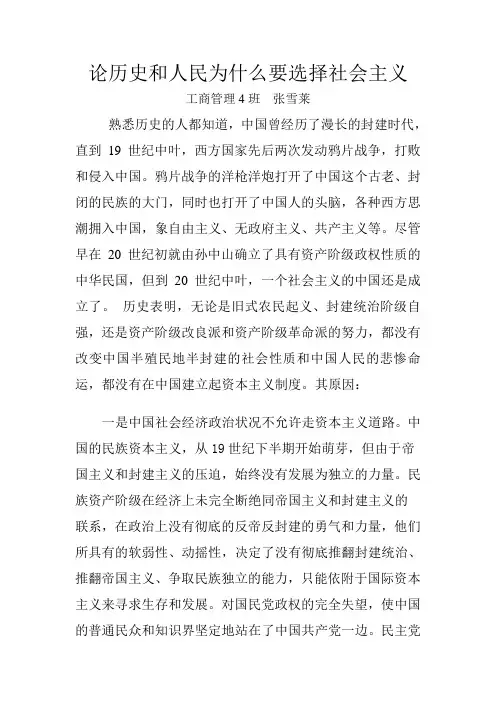 论历史和人民为什么要选择社会主义

工商管理 4 班　张雪莱

熟悉历史的人都知道，中国曾经历了漫长的封建时代，直到 19 世纪中叶，西方国家先后两次发动鸦片战争，打败和侵入中国。鸦片战争的洋枪洋炮打开了中国这个古老、封闭的民族的大门，同时也打开了中国人的头脑，各种西方思潮拥入中国，象自由主义、无政府主义、共产主义等。尽管早在 20 世纪初就由孙中山确立了具有资产阶级政权性质的中华民国，但到 20 世纪中叶，一个社会主义的中国还是成立了。 历史表明，无论是旧式农民起义、封建统治阶级自强，还是资产阶级改良派和资产阶级革命派的努力，都没有改变中国半殖民地半封建的社会性质和中国人民的悲惨命运，都没有在中国建立起资本主义制度。其原因：

一是中国社会经济政治状况不允许走资本主义道路。中国的民族资本主义，从 19 世纪下半期开始萌芽，但由于帝国主义和封建主义的压迫，始终没有发展为独立的力量。民族资产阶级在经济上未完全断绝同帝国主义和封建主义的联系，在政治上没有彻底的反帝反封建的勇气和力量，他们所具有的软弱性、动摇性，决定了没有彻底推翻封建统治、推翻帝国主义、争取民族独立的能力，只能依附于国际资本主义来寻求生存和发展。对国民党政权的完全失望，使中国的普通民众和知识界坚定地站在了中国共产党一边。民主党